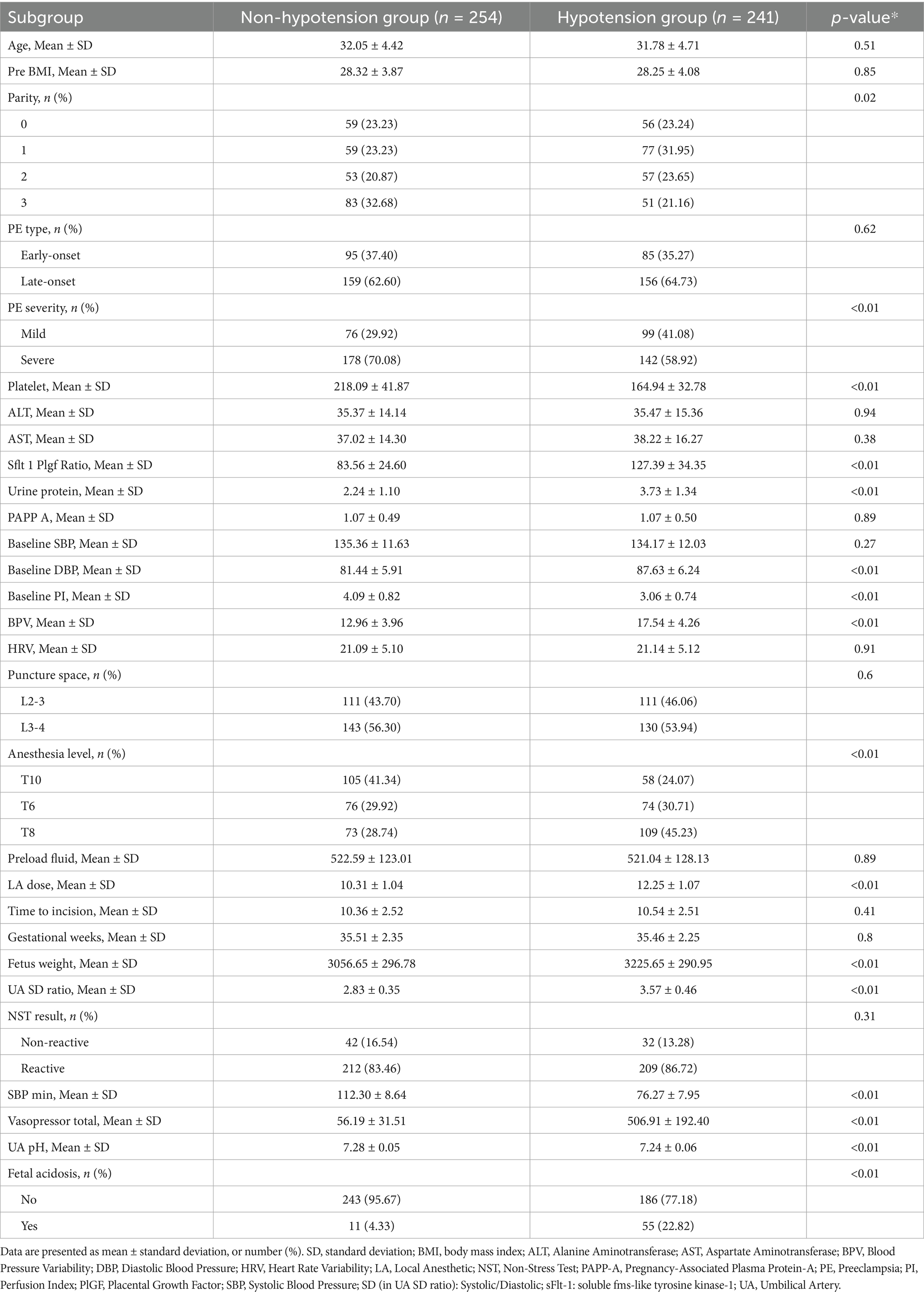 | Subgroup | Non-hypotension group ($n$ = 254) | Hypotension group ($n$ = 241) | $p$-value* |
|---|---|---|---|
| Age, Mean ± SD | 32.05 ± 4.42 | 31.78 ± 4.71 | 0.51 |
| Pre BMI, Mean ± SD | 28.32 ± 3.87 | 28.25 ± 4.08 | 0.85 |
| Parity, $n$ (%) | | | 0.02 |
| 0 | 59 (23.23) | 56 (23.24) | |
| 1 | 59 (23.23) | 77 (31.95) | |
| 2 | 53 (20.87) | 57 (23.65) | |
| 3 | 83 (32.68) | 51 (21.16) | |
| PE type, $n$ (%) | | | 0.62 |
| Early-onset | 95 (37.40) | 85 (35.27) | |
| Late-onset | 159 (62.60) | 156 (64.73) | |
| PE severity, $n$ (%) | | | <0.01 |
| Mild | 76 (29.92) | 99 (41.08) | |
| Severe | 178 (70.08) | 142 (58.92) | |
| Platelet, Mean ± SD | 218.09 ± 41.87 | 164.94 ± 32.78 | <0.01 |
| ALT, Mean ± SD | 35.37 ± 14.14 | 35.47 ± 15.36 | 0.94 |
| AST, Mean ± SD | 37.02 ± 14.30 | 38.22 ± 16.27 | 0.38 |
| Sflt 1 Plgf Ratio, Mean ± SD | 83.56 ± 24.60 | 127.39 ± 34.35 | <0.01 |
| Urine protein, Mean ± SD | 2.24 ± 1.10 | 3.73 ± 1.34 | <0.01 |
| PAPP A, Mean ± SD | 1.07 ± 0.49 | 1.07 ± 0.50 | 0.89 |
| Baseline SBP, Mean ± SD | 135.36 ± 11.63 | 134.17 ± 12.03 | 0.27 |
| Baseline DBP, Mean ± SD | 81.44 ± 5.91 | 87.63 ± 6.24 | <0.01 |
| Baseline PI, Mean ± SD | 4.09 ± 0.82 | 3.06 ± 0.74 | <0.01 |
| BPV, Mean ± SD | 12.96 ± 3.96 | 17.54 ± 4.26 | <0.01 |
| HRV, Mean ± SD | 21.09 ± 5.10 | 21.14 ± 5.12 | 0.91 |
| Puncture space, $n$ (%) | | | 0.6 |
| L2-3 | 111 (43.70) | 111 (46.06) | |
| L3-4 | 143 (56.30) | 130 (53.94) | |
| Anesthesia level, $n$ (%) | | | <0.01 |
| T10 | 105 (41.34) | 58 (24.07) | |
| T6 | 76 (29.92) | 74 (30.71) | |
| T8 | 73 (28.74) | 109 (45.23) | |
| Preload fluid, Mean ± SD | 522.59 ± 123.01 | 521.04 ± 128.13 | 0.89 |
| LA dose, Mean ± SD | 10.31 ± 1.04 | 12.25 ± 1.07 | <0.01 |
| Time to incision, Mean ± SD | 10.36 ± 2.52 | 10.54 ± 2.51 | 0.41 |
| Gestational weeks, Mean ± SD | 35.51 ± 2.35 | 35.46 ± 2.25 | 0.8 |
| Fetus weight, Mean ± SD | 3056.65 ± 296.78 | 3225.65 ± 290.95 | <0.01 |
| UA SD ratio, Mean ± SD | 2.83 ± 0.35 | 3.57 ± 0.46 | <0.01 |
| NST result, $n$ (%) | | | 0.31 |
| Non-reactive | 42 (16.54) | 32 (13.28) | |
| Reactive | 212 (83.46) | 209 (86.72) | |
| SBP min, Mean ± SD | 112.30 ± 8.64 | 76.27 ± 7.95 | <0.01 |
| Vasopressor total, Mean ± SD | 56.19 ± 31.51 | 506.91 ± 192.40 | <0.01 |
| UA pH, Mean ± SD | 7.28 ± 0.05 | 7.24 ± 0.06 | <0.01 |
| Fetal acidosis, $n$ (%) | | | <0.01 |
| No | 243 (95.67) | 186 (77.18) | |
| Yes | 11 (4.33) | 55 (22.82) | |

Data are presented as mean ± standard deviation, or number (%). SD, standard deviation; BMI, body mass index; ALT, Alanine Aminotransferase; AST, Aspartate Aminotransferase; BPV, Blood Pressure Variability; DBP, Diastolic Blood Pressure; HRV, Heart Rate Variability; LA, Local Anesthetic; NST, Non-Stress Test; PAPP-A, Pregnancy-Associated Plasma Protein-A; PE, Preeclampsia; PI, Perfusion Index; PlGF, Placental Growth Factor; SBP, Systolic Blood Pressure; SD (in UA SD ratio): Systolic/Diastolic; sFlt-1: soluble fms-like tyrosine kinase-1; UA, Umbilical Artery.